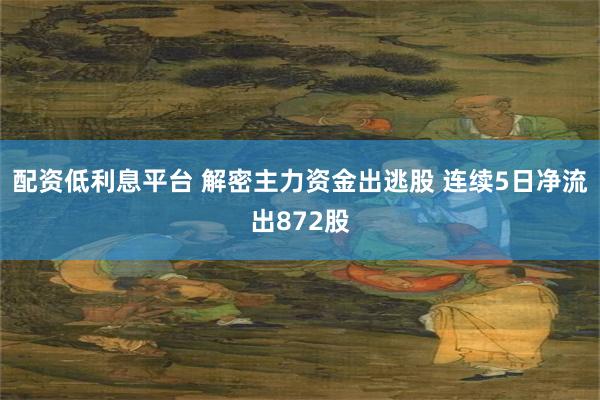 配资低利息平台 解密主力资金出逃股 连续5日净流出872股